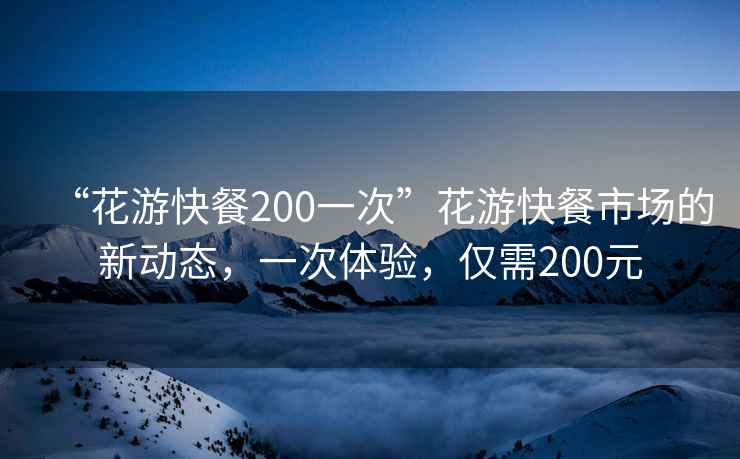 “花游快餐200一次”花游快餐市场的新动态，一次体验，仅需200元